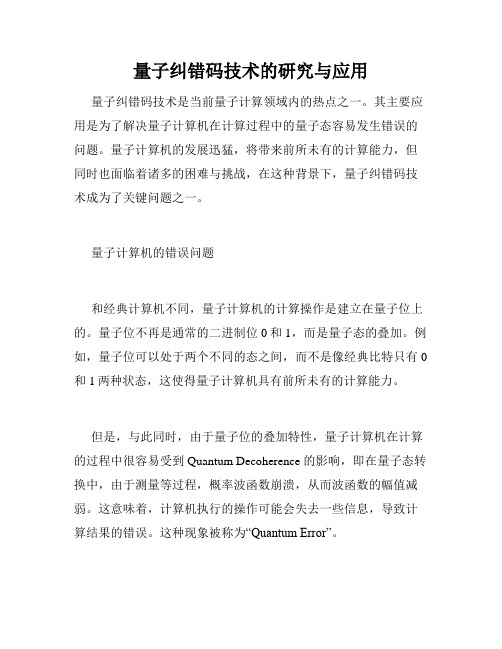 量子纠错码技术的研究与应用

量子纠错码技术是当前量子计算领域内的热点之一。其主要应用是为了解决量子计算机在计算过程中的量子态容易发生错误的问题。量子计算机的发展迅猛，将带来前所未有的计算能力，但同时也面临着诸多的困难与挑战，在这种背景下，量子纠错码技术成为了关键问题之一。

量子计算机的错误问题

和经典计算机不同，量子计算机的计算操作是建立在量子位上的。量子位不再是通常的二进制位 0 和 1，而是量子态的叠加。例如，量子位可以处于两个不同的态之间，而不是像经典比特只有 0 和 1 两种状态，这使得量子计算机具有前所未有的计算能力。

但是，与此同时，由于量子位的叠加特性，量子计算机在计算的过程中很容易受到 Quantum Decoherence 的影响，即在量子态转换中，由于测量等过程，概率波函数崩溃，从而波函数的幅值减弱。这意味着，计算机执行的操作可能会失去一些信息，导致计算结果的错误。这种现象被称为“Quantum Error”。